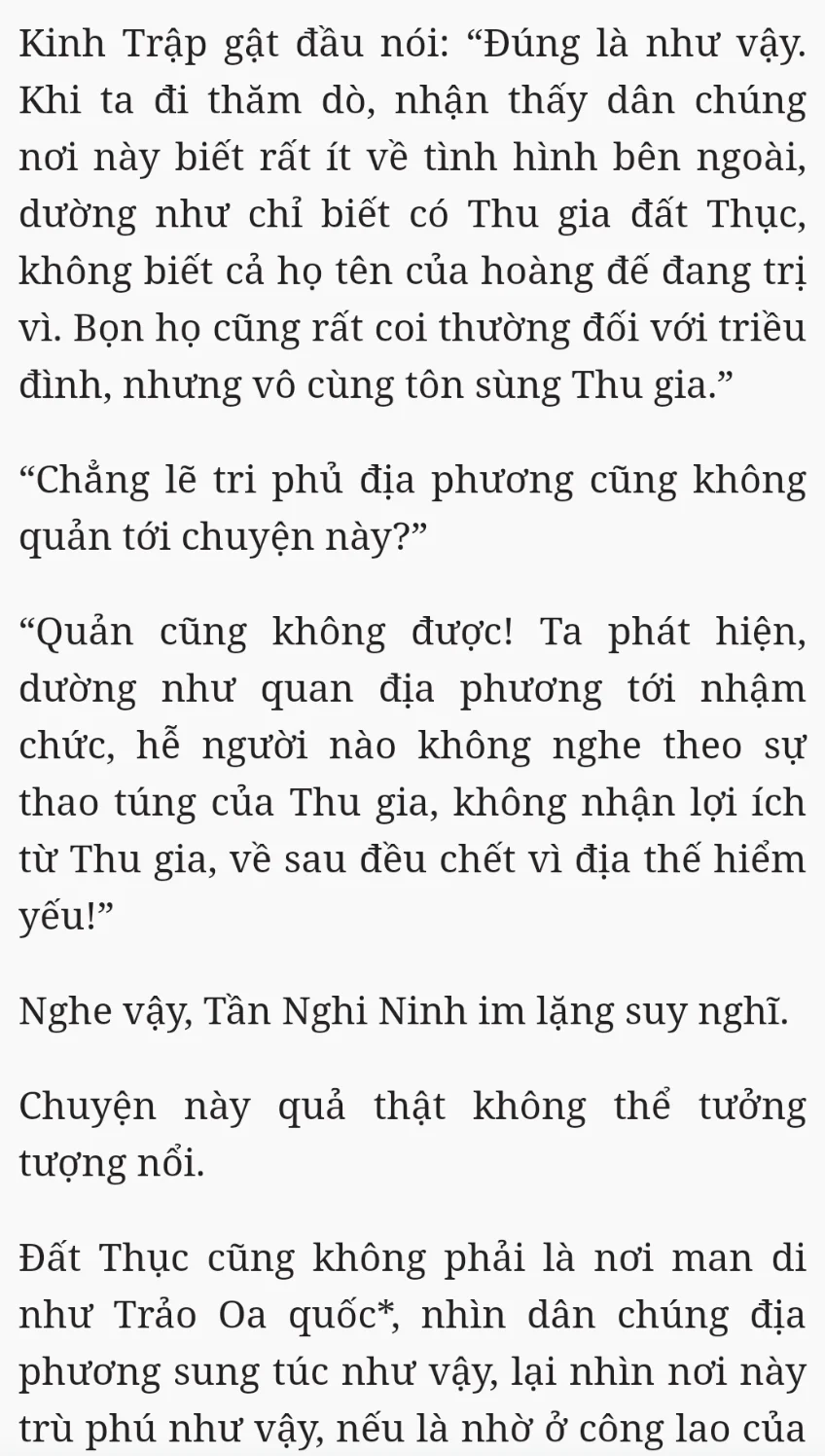 Kinh Trập gật đầu nói: “Đúng là như vậy. Khi ta đi thăm dò, nhận thấy dân chúng nơi này biết rất ít về tình hình bên ngoài, dường như chỉ biết có Thu gia đất Thục, không biết cả họ tên của hoàng đế đang trị vì. Bọn họ cũng rất coi thường đối với triều đình, nhưng vô cùng tôn sùng Thu gia.”

“Chẳng lẽ tri phủ địa phương cũng không quản tới chuyện này?”

“Quản cũng không được! Ta phát hiện, dường như quan địa phương tới nhậm chức, hễ người nào không nghe theo sự thao túng của Thu gia, không nhận lợi ích từ Thu gia, về sau đều chết vì địa thế hiểm yếu!”

Nghe vậy, Tần Nghi Ninh im lặng suy nghĩ.

Chuyện này quả thật không thể tưởng tượng nổi.

Đất Thục cũng không phải là nơi man di như Trảo Oa quốc*, nhìn dân chúng địa phương sung túc như vậy, lại nhìn nơi này trù phú như vậy, nếu là nhờ ở công lao của